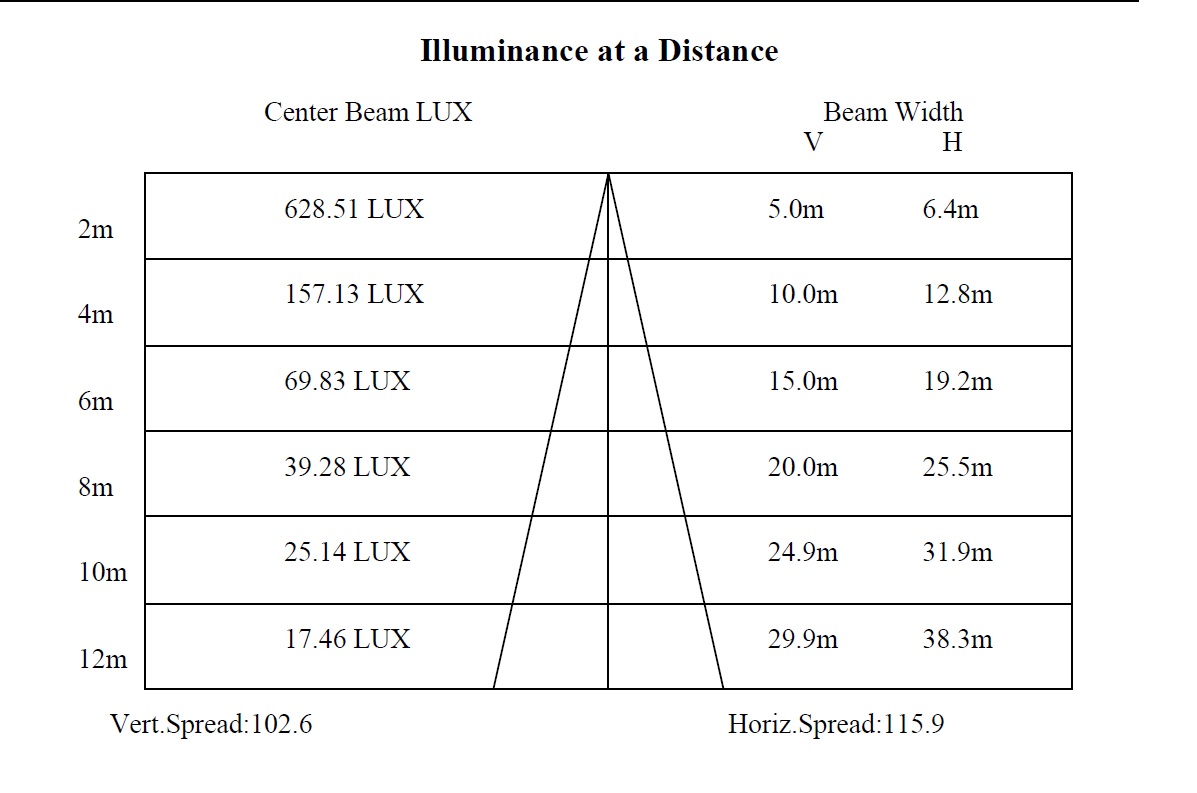 **Illuminance at a Distance**

| | Center Beam LUX | Beam Width V | Beam Width H |
|---|---|---|---|
| 2m | 628.51 LUX | 5.0m | 6.4m |
| 4m | 157.13 LUX | 10.0m | 12.8m |
| 6m | 69.83 LUX | 15.0m | 19.2m |
| 8m | 39.28 LUX | 20.0m | 25.5m |
| 10m | 25.14 LUX | 24.9m | 31.9m |
| 12m | 17.46 LUX | 29.9m | 38.3m |

Vert.Spread:102.6

Horiz.Spread:115.9